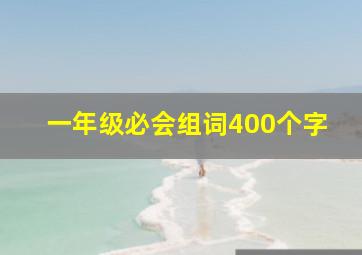 一年级必会组词400个字